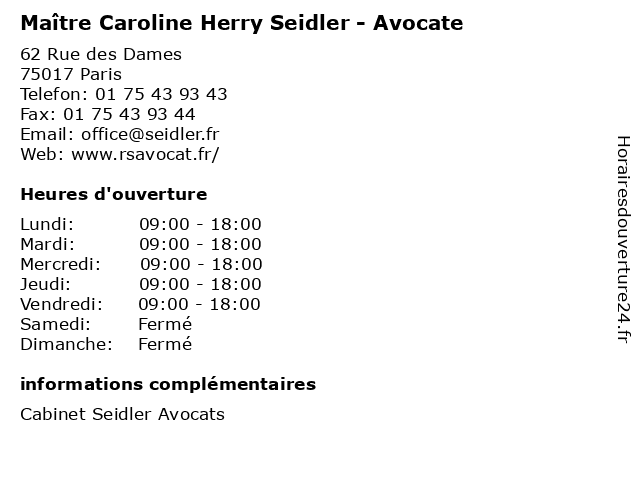 Maître Caroline Herry Seidler - Avocate

62 Rue des Dames
75017 Paris
Telefon: 01 75 43 93 43
Fax: 01 75 43 93 44
Email: office@seidler.fr
Web: www.rsavocat.fr/

Heures d'ouverture

Lundi: 09:00 - 18:00
Mardi: 09:00 - 18:00
Mercredi: 09:00 - 18:00
Jeudi: 09:00 - 18:00
Vendredi: 09:00 - 18:00
Samedi: Fermé
Dimanche: Fermé

informations complémentaires

Cabinet Seidler Avocats

Horairesdouverture24.fr